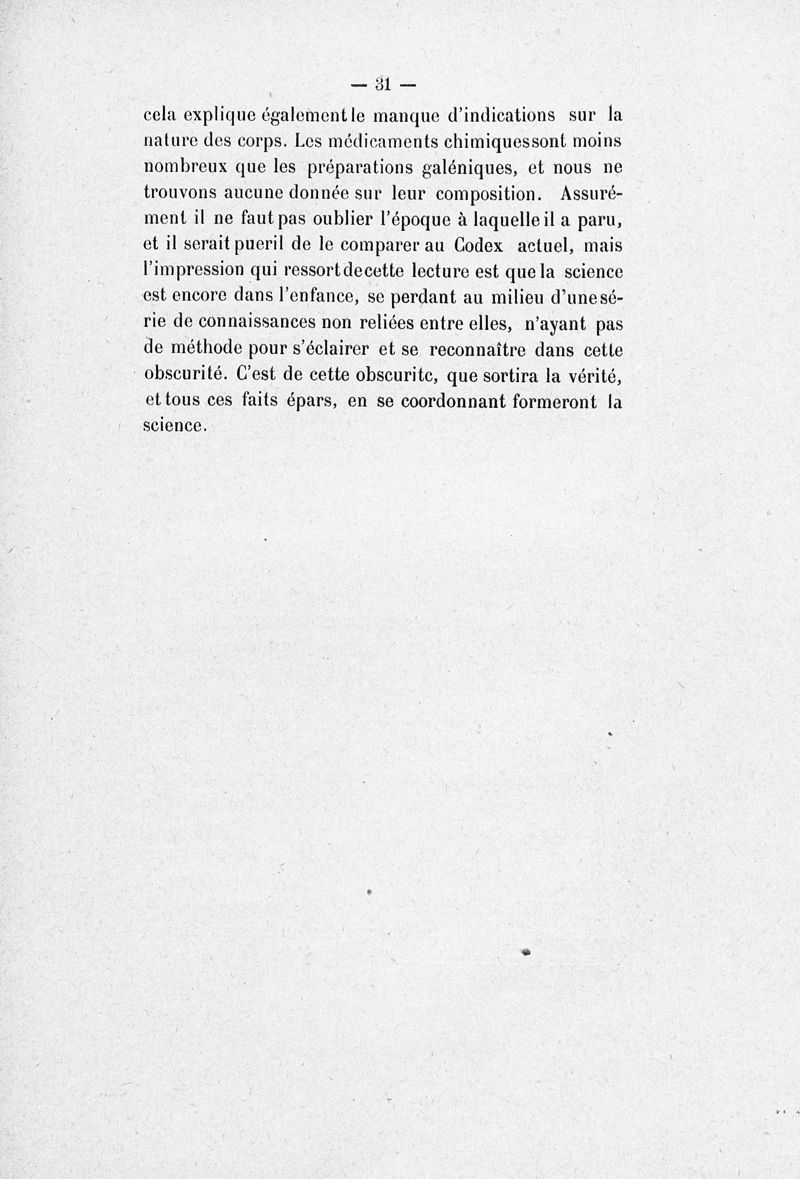 — 31 —

cela explique également le manque d'indications sur la nature des corps. Les médicaments chimiques sont moins nombreux que les préparations galéniques, et nous ne trouvons aucune donnée sur leur composition. Assurément il ne faut pas oublier l'époque à laquelle il a paru, et il serait pueril de le comparer au Codex actuel, mais l'impression qui ressort de cette lecture est que la science est encore dans l'enfance, se perdant au milieu d'une série de connaissances non reliées entre elles, n'ayant pas de méthode pour s'éclairer et se reconnaître dans cette obscurité. C'est de cette obscuritc, que sortira la vérité, et tous ces faits épars, en se coordonnant formeront la science.